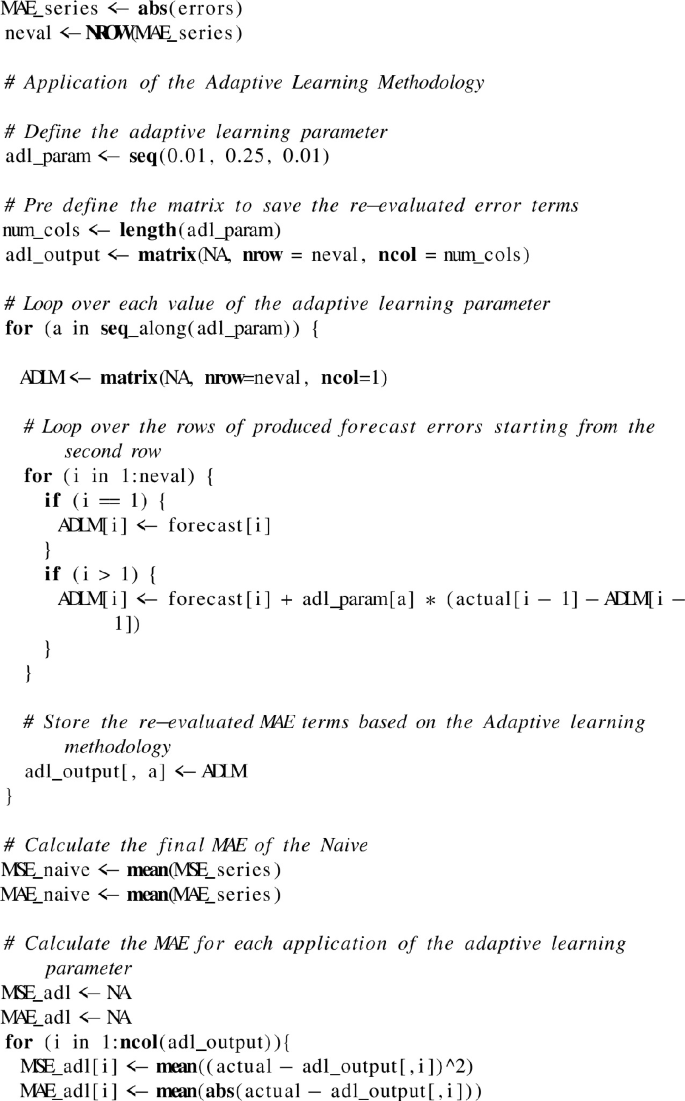 MAE_series <- abs(errors)
neval <- NROW(MAE_series)

# Application of the Adaptive Learning Methodology

# Define the adaptive learning parameter
adl_param <- seq(0.01, 0.25, 0.01)

# Pre define the matrix to save the re-evaluated error terms
num_cols <- length(adl_param)
adl_output <- matrix(NA, nrow = neval, ncol = num_cols)

# Loop over each value of the adaptive learning parameter
for (a in seq_along(adl_param)) {

  ADLM <- matrix(NA, nrow=neval, ncol=1)

  # Loop over the rows of produced forecast errors starting from the
      second row
  for (i in 1:neval) {
    if (i == 1) {
      ADLM[i] <- forecast[i]
    }
    if (i > 1) {
      ADLM[i] <- forecast[i] + adl_param[a] * (actual[i - 1] - ADLM[i -
          1])
    }
  }

  # Store the re-evaluated MAE terms based on the Adaptive learning
      methodology
  adl_output[, a] <- ADLM
}

# Calculate the final MAE of the Naive
MSE_naive <- mean(MSE_series)
MAE_naive <- mean(MAE_series)

# Calculate the MAE for each application of the adaptive learning
    parameter
MSE_adl <- NA
MAE_adl <- NA
for (i in 1:ncol(adl_output)){
  MSE_adl[i] <- mean((actual - adl_output[,i])^2)
  MAE_adl[i] <- mean(abs(actual - adl_output[,i]))